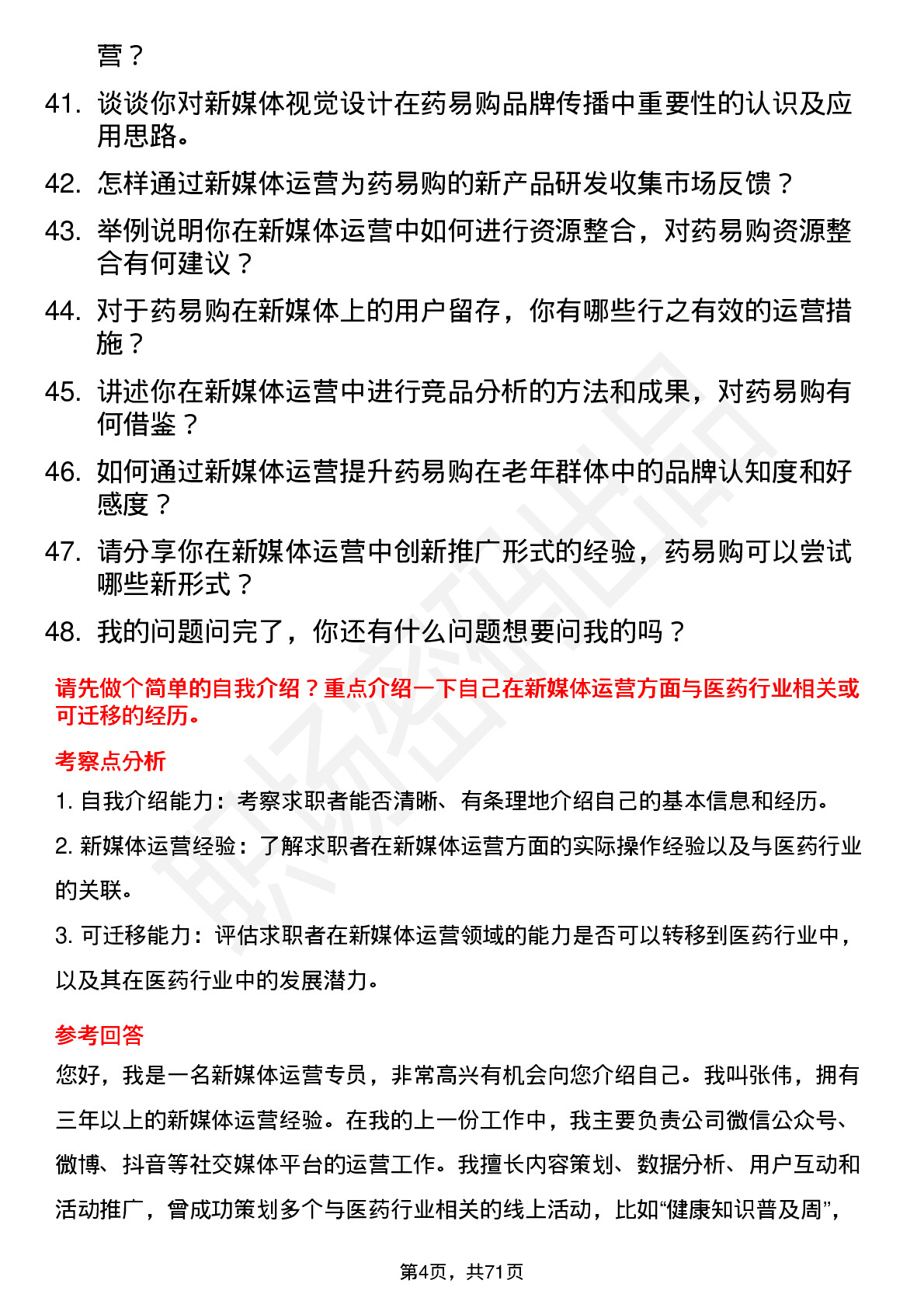 营？

41. 谈谈你对新媒体视觉设计在药易购品牌传播中重要性的认识及应用思路。

42. 怎样通过新媒体运营为药易购的新产品研发收集市场反馈？

43. 举例说明你在新媒体运营中如何进行资源整合，对药易购资源整合有何建议？

44. 对于药易购在新媒体上的用户留存，你有哪些行之有效的运营措施？

45. 讲述你在新媒体运营中进行竞品分析的方法和成果，对药易购有何借鉴？

46. 如何通过新媒体运营提升药易购在老年群体中的品牌认知度和好感度？

47. 请分享你在新媒体运营中创新推广形式的经验，药易购可以尝试哪些新形式？

48. 我的问题问完了，你还有什么问题想要问我的吗？

请先做个简单的自我介绍？重点介绍一下自己在新媒体运营方面与医药行业相关或可迁移的经历。

考察点分析

1. 自我介绍能力：考察求职者能否清晰、有条理地介绍自己的基本信息和经历。

2. 新媒体运营经验：了解求职者在新媒体运营方面的实际操作经验以及与医药行业的关联。

3. 可迁移能力：评估求职者在新媒体运营领域的能力是否可以转移到医药行业中，以及其在医药行业中的发展潜力。

参考回答

您好，我是一名新媒体运营专员，非常高兴有机会向您介绍自己。我叫张伟，拥有三年以上的新媒体运营经验。在我的上一份工作中，我主要负责公司微信公众号、微博、抖音等社交媒体平台的运营工作。我擅长内容策划、数据分析、用户互动和活动推广，曾成功策划多个与医药行业相关的线上活动，比如“健康知识普及周”，

第4页，共71页